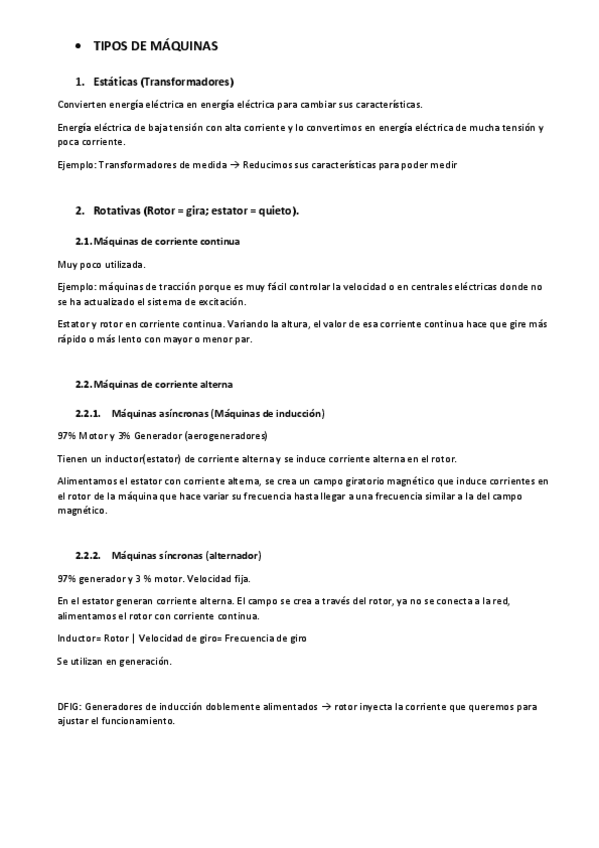 • TIPOS DE MÁQUINAS

1. Estáticas (Transformadores)

Convierten energía eléctrica en energía eléctrica para cambiar sus características.

Energía eléctrica de baja tensión con alta corriente y lo convertimos en energía eléctrica de mucha tensión y poca corriente.

Ejemplo: Transformadores de medida → Reducimos sus características para poder medir

2. Rotativas (Rotor = gira; estator = quieto).

2.1. Máquinas de corriente continua

Muy poco utilizada.

Ejemplo: máquinas de tracción porque es muy fácil controlar la velocidad o en centrales eléctricas donde no se ha actualizado el sistema de excitación.

Estator y rotor en corriente continua. Variando la altura, el valor de esa corriente continua hace que gire más rápido o más lento con mayor o menor par.

2.2. Máquinas de corriente alterna

2.2.1. Máquinas asíncronas (Máquinas de inducción)

97% Motor y 3% Generador (aerogeneradores)

Tienen un inductor(estator) de corriente alterna y se induce corriente alterna en el rotor.

Alimentamos el estator con corriente alterna, se crea un campo giratorio magnético que induce corrientes en el rotor de la máquina que hace variar su frecuencia hasta llegar a una frecuencia similar a la del campo magnético.

2.2.2. Máquinas síncronas (alternador)

97% generador y 3 % motor. Velocidad fija.

En el estator generan corriente alterna. El campo se crea a través del rotor, ya no se conecta a la red, alimentamos el rotor con corriente continua.

Inductor= Rotor | Velocidad de giro= Frecuencia de giro

Se utilizan en generación.

DFIG: Generadores de inducción doblemente alimentados → rotor inyecta la corriente que queremos para ajustar el funcionamiento.